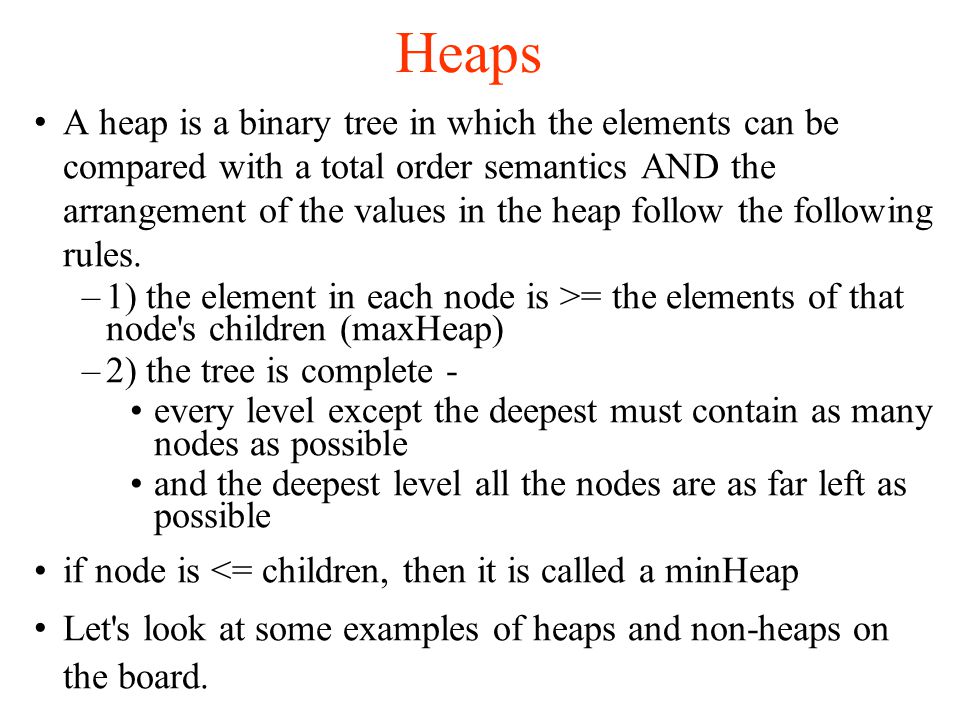 Heaps

• A heap is a binary tree in which the elements can be compared with a total order semantics AND the arrangement of the values in the heap follow the following rules.
– 1) the element in each node is >= the elements of that node's children (maxHeap)
– 2) the tree is complete -
• every level except the deepest must contain as many nodes as possible
• and the deepest level all the nodes are as far left as possible

• if node is <= children, then it is called a minHeap

• Let's look at some examples of heaps and non-heaps on the board.